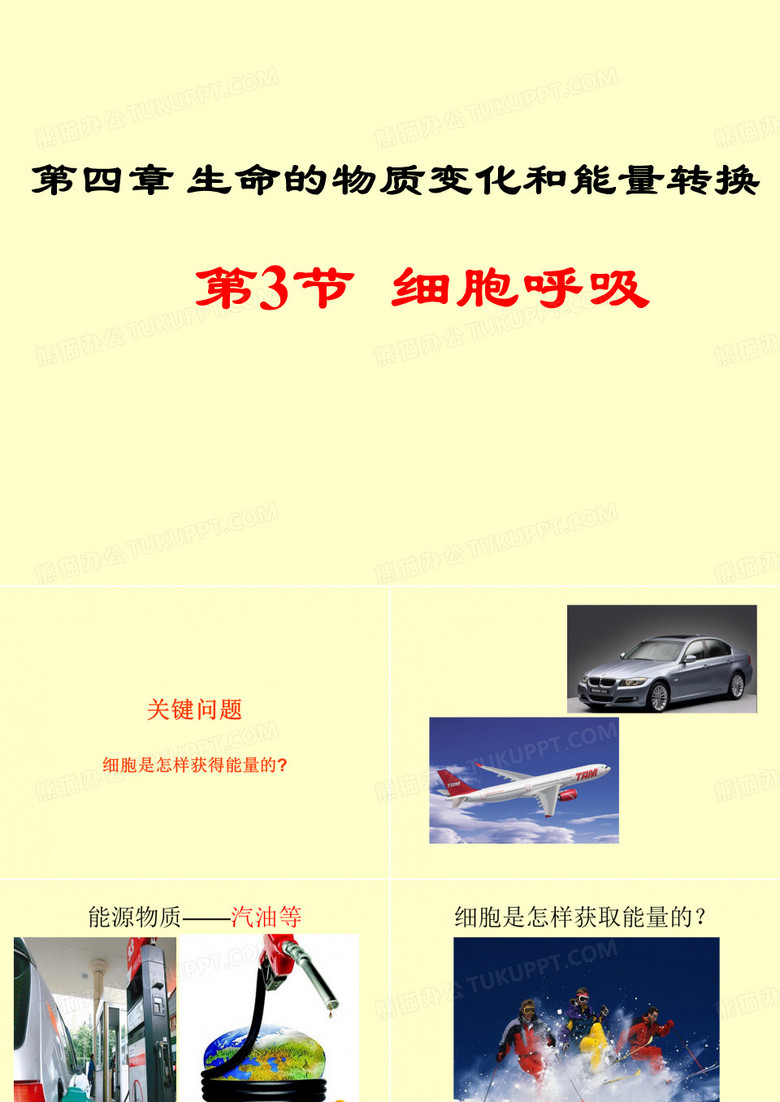 第四章 生命的物质变化和能量转换

第3节 细胞呼吸

关键问题

细胞是怎样获得能量的?

能源物质——汽油等

细胞是怎样获取能量的?

熊猫办公 TUKUPPT.COM